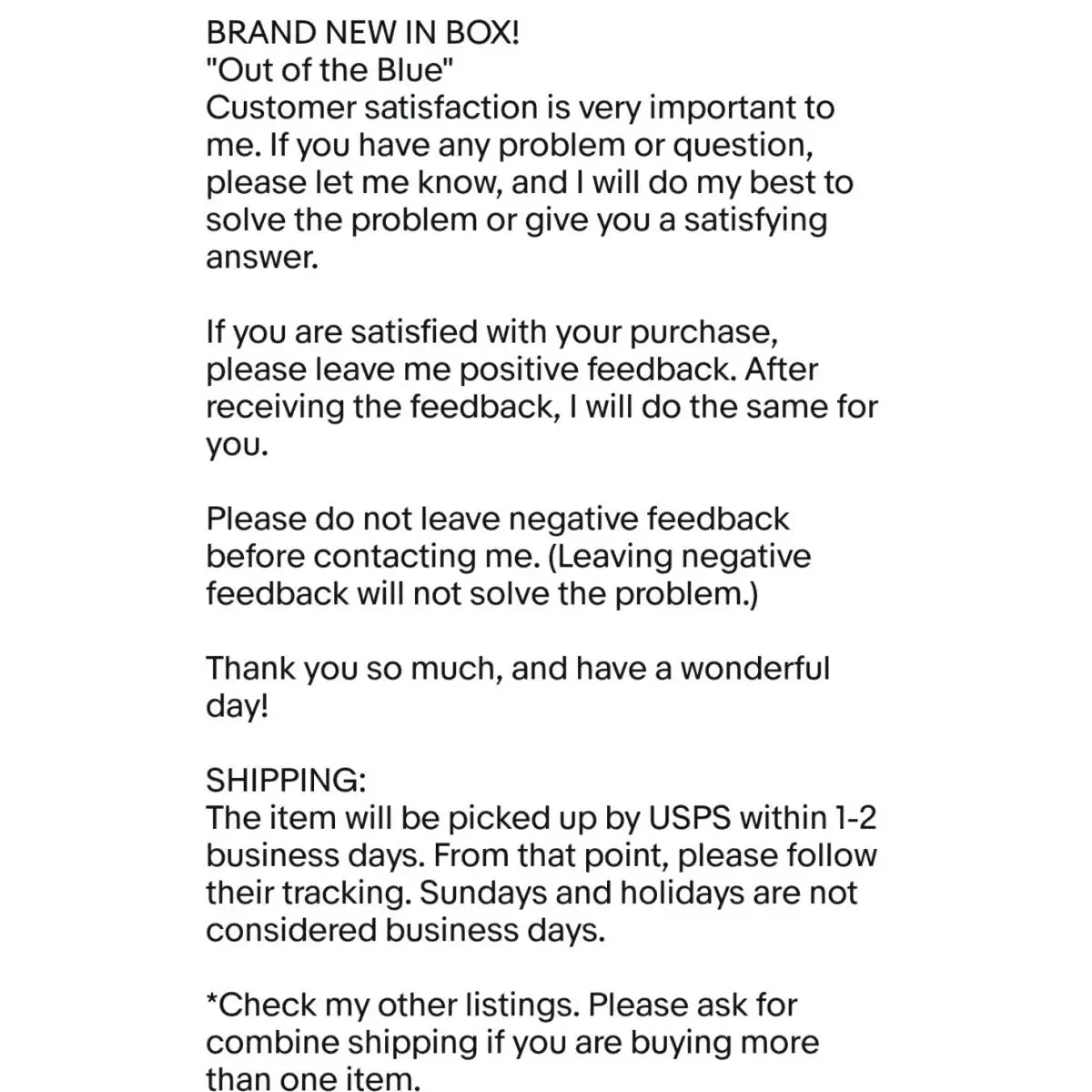 BRAND NEW IN BOX!
"Out of the Blue"
Customer satisfaction is very important to me. If you have any problem or question, please let me know, and I will do my best to solve the problem or give you a satisfying answer.

If you are satisfied with your purchase, please leave me positive feedback. After receiving the feedback, I will do the same for you.

Please do not leave negative feedback before contacting me. (Leaving negative feedback will not solve the problem.)

Thank you so much, and have a wonderful day!

SHIPPING:
The item will be picked up by USPS within 1-2 business days. From that point, please follow their tracking. Sundays and holidays are not considered business days.

*Check my other listings. Please ask for combine shipping if you are buying more than one item.